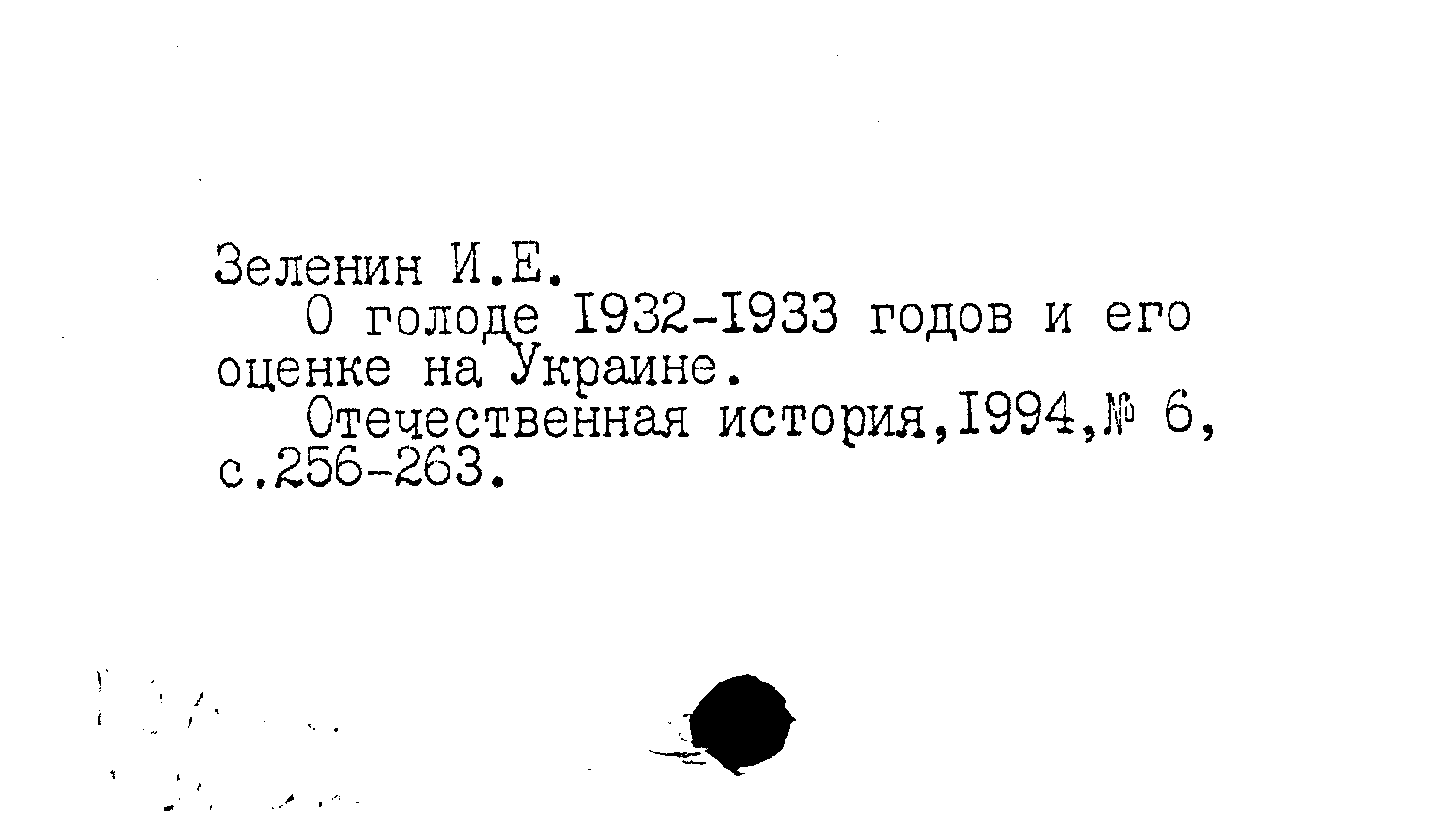 Зеленин И.Е.

О голоде I932-I933 годов и его оценке на Украине.

Отечественная история,I994,№ 6, с.256-263.